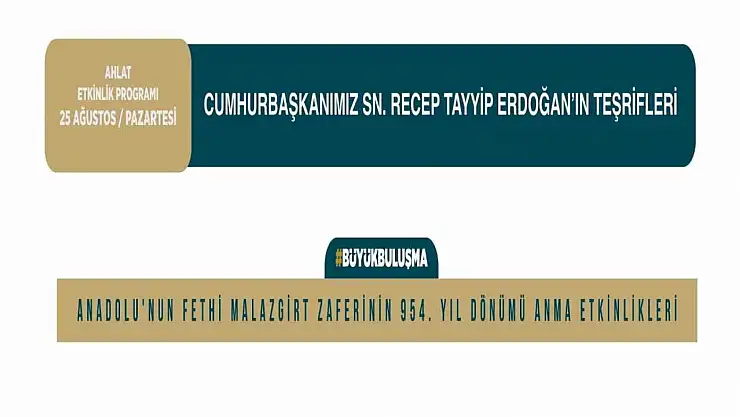 AHLAT
ETKİNLİK PROGRAMI
25 AĞUSTOS / PAZARTESİ

CUMHURBAŞKANIMIZ SN. RECEP TAYYİP ERDOĞAN'IN TEŞRİFLERİ

#BÜYÜKBULUŞMA

ANADOLU'NUN FETHİ MALAZGİRT ZAFERİNİN 954. YIL DÖNÜMÜ ANMA ETKİNLİKLERİ